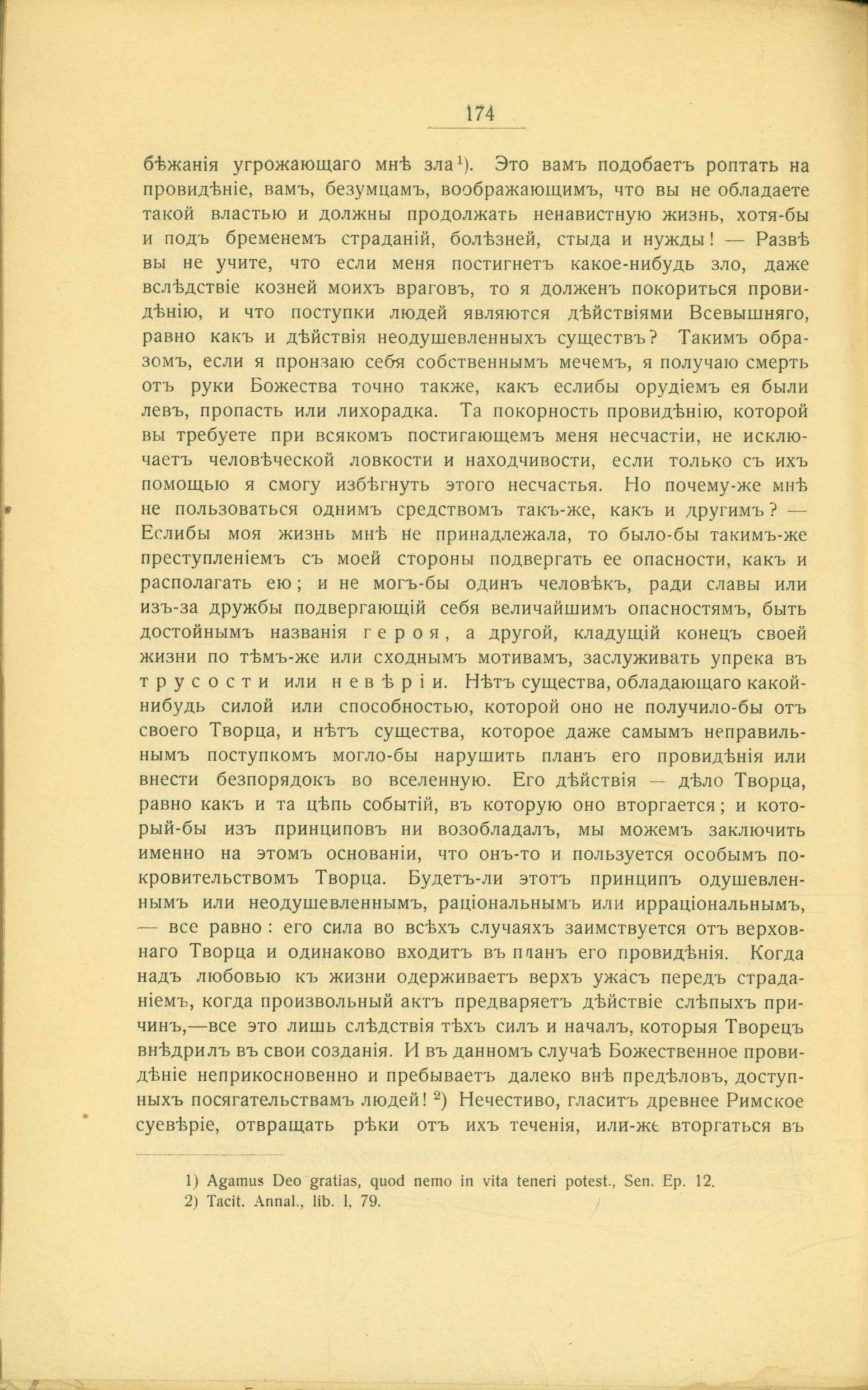 174

бѣжанія угрожающаго мнѣ зла¹). Это вамъ подобаетъ роптать на провидѣніе, вамъ, безумцамъ, воображающимъ, что вы не обладаете такой властью и должны продолжать ненавистную жизнь, хотя-бы и подъ бременемъ страданій, болѣзней, стыда и нужды! — Развѣ вы не учите, что если меня постигнетъ какое-нибудь зло, даже вслѣдствіе козней моихъ враговъ, то я долженъ покориться провидѣнію, и что поступки людей являются дѣйствіями Всевышняго, равно какъ и дѣйствія неодушевленныхъ существъ? Такимъ образомъ, если я пронзаю себя собственнымъ мечемъ, я получаю смерть отъ руки Божества точно также, какъ еслибы орудіемъ ея были левъ, пропасть или лихорадка. Та покорность провидѣнію, которой вы требуете при всякомъ постигающемъ меня несчастіи, не исключаетъ человѣческой ловкости и находчивости, если только съ ихъ помощью я смогу избѣгнуть этого несчастья. Но почему-же мнѣ не пользоваться однимъ средствомъ такъ-же, какъ и другимъ? — Еслибы моя жизнь мнѣ не принадлежала, то было-бы такимъ-же преступленіемъ съ моей стороны подвергать ее опасности, какъ и располагать ею; и не могъ-бы одинъ человѣкъ, ради славы или изъ-за дружбы подвергающій себя величайшимъ опасностямъ, быть достойнымъ названія героя, а другой, кладущій конецъ своей жизни по тѣмъ-же или сходнымъ мотивамъ, заслуживать упрека въ трусости или невѣріи. Нѣтъ существа, обладающаго какой-нибудь силой или способностью, которой оно не получило-бы отъ своего Творца, и нѣтъ существа, которое даже самымъ неправильнымъ поступкомъ могло-бы нарушить планъ его провидѣнія или внести безпорядокъ во вселенную. Его дѣйствія — дѣло Творца, равно какъ и та цѣпь событій, въ которую оно вторгается; и который-бы изъ принциповъ ни возобладалъ, мы можемъ заключить именно на этомъ основаніи, что онъ-то и пользуется особымъ покровительствомъ Творца. Будетъ-ли этотъ принципъ одушевленнымъ или неодушевленнымъ, раціональнымъ или ирраціональнымъ, — все равно: его сила во всѣхъ случаяхъ заимствуется отъ верховнаго Творца и одинаково входитъ въ планъ его провидѣнія. Когда надъ любовью къ жизни одерживаетъ верхъ ужасъ передъ страданіемъ, когда произвольный актъ предваряетъ дѣйствіе слѣпыхъ причинъ,—все это лишь слѣдствія тѣхъ силъ и началъ, которыя Творецъ внѣдрилъ въ свои созданія. И въ данномъ случаѣ Божественное провидѣніе неприкосновенно и пребываетъ далеко внѣ предѣловъ, доступныхъ посягательствамъ людей! ²) Нечестиво, гласитъ древнее Римское суевѣріе, отвращать рѣки отъ ихъ теченія, или-же вторгаться въ

1) Agamus Deo gratias, quod nemo in vita teneri potest., Sen. Ep. 12.
2) Tacit. Annal., lib. I, 79.